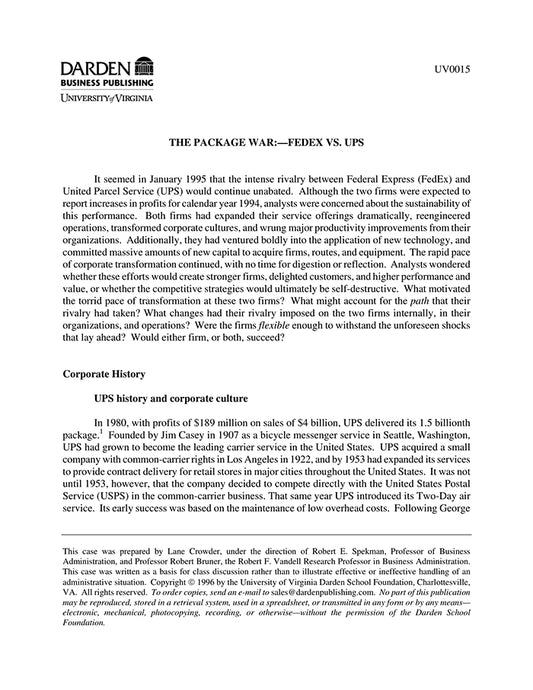 DARDEN
BUSINESS PUBLISHING
UNIVERSITY of VIRGINIA

UV0015

THE PACKAGE WAR:—FEDEX VS. UPS

It seemed in January 1995 that the intense rivalry between Federal Express (FedEx) and United Parcel Service (UPS) would continue unabated. Although the two firms were expected to report increases in profits for calendar year 1994, analysts were concerned about the sustainability of this performance. Both firms had expanded their service offerings dramatically, reengineered operations, transformed corporate cultures, and wrung major productivity improvements from their organizations. Additionally, they had ventured boldly into the application of new technology, and committed massive amounts of new capital to acquire firms, routes, and equipment. The rapid pace of corporate transformation continued, with no time for digestion or reflection. Analysts wondered whether these efforts would create stronger firms, delighted customers, and higher performance and value, or whether the competitive strategies would ultimately be self-destructive. What motivated the torrid pace of transformation at these two firms? What might account for the path that their rivalry had taken? What changes had their rivalry imposed on the two firms internally, in their organizations, and operations? Were the firms flexible enough to withstand the unforeseen shocks that lay ahead? Would either firm, or both, succeed?

Corporate History

UPS history and corporate culture

In 1980, with profits of $189 million on sales of $4 billion, UPS delivered its 1.5 billionth package.$^1$ Founded by Jim Casey in 1907 as a bicycle messenger service in Seattle, Washington, UPS had grown to become the leading carrier service in the United States. UPS acquired a small company with common-carrier rights in Los Angeles in 1922, and by 1953 had expanded its services to provide contract delivery for retail stores in major cities throughout the United States. It was not until 1953, however, that the company decided to compete directly with the United States Postal Service (USPS) in the common-carrier business. That same year UPS introduced its Two-Day air service. Its early success was based on the maintenance of low overhead costs. Following George

This case was prepared by Lane Crowder, under the direction of Robert E. Spekman, Professor of Business Administration, and Professor Robert Bruner, the Robert F. Vandell Research Professor in Business Administration. This case was written as a basis for class discussion rather than to illustrate effective or ineffective handling of an administrative situation. Copyright © 1996 by the University of Virginia Darden School Foundation, Charlottesville, VA. All rights reserved. To order copies, send an e-mail to sales@dardenpublishing.com. No part of this publication may be reproduced, stored in a retrieval system, used in a spreadsheet, or transmitted in any form or by any means—electronic, mechanical, photocopying, recording, or otherwise—without the permission of the Darden School Foundation.